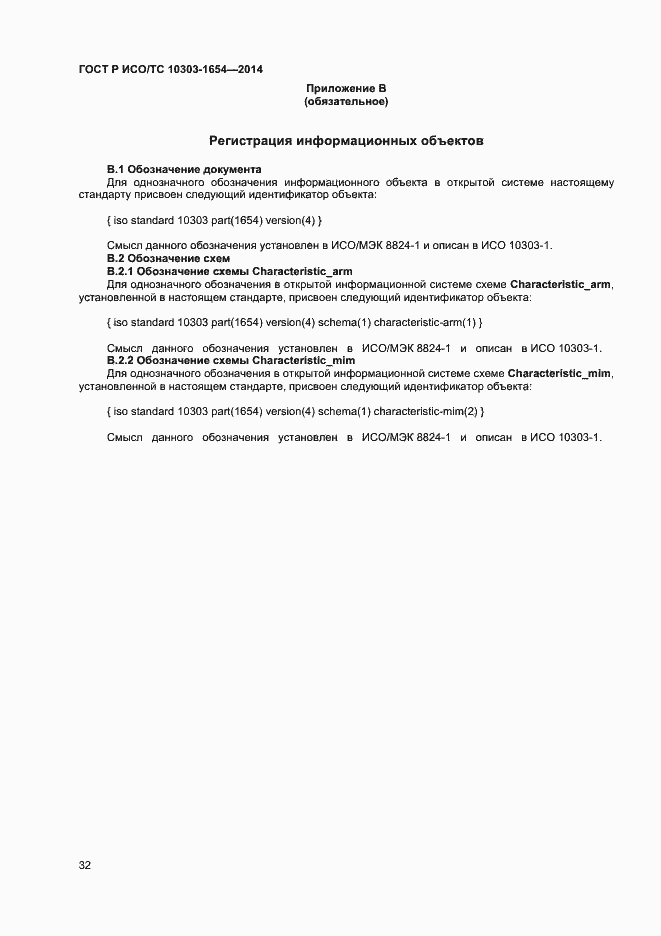 ГОСТ Р ИСО/ТС 10303-1654—2014

Приложение В
(обязательное)

Регистрация информационных объектов

В.1 Обозначение документа
Для однозначного обозначения информационного объекта в открытой системе настоящему стандарту присвоен следующий идентификатор объекта:

{ iso standard 10303 part(1654) version(4) }

Смысл данного обозначения установлен в ИСО/МЭК 8824-1 и описан в ИСО 10303-1.
В.2 Обозначение схем
В.2.1 Обозначение схемы Characteristic_arm
Для однозначного обозначения в открытой информационной системе схеме Characteristic_arm, установленной в настоящем стандарте, присвоен следующий идентификатор объекта:

{ iso standard 10303 part(1654) version(4) schema(1) characteristic-arm(1) }

Смысл данного обозначения установлен в ИСО/МЭК 8824-1 и описан в ИСО 10303-1.
В.2.2 Обозначение схемы Characteristic_mim
Для однозначного обозначения в открытой информационной системе схеме Characteristic_mim, установленной в настоящем стандарте, присвоен следующий идентификатор объекта:

{ iso standard 10303 part(1654) version(4) schema(1) characteristic-mim(2) }

Смысл данного обозначения установлен в ИСО/МЭК 8824-1 и описан в ИСО 10303-1.

32